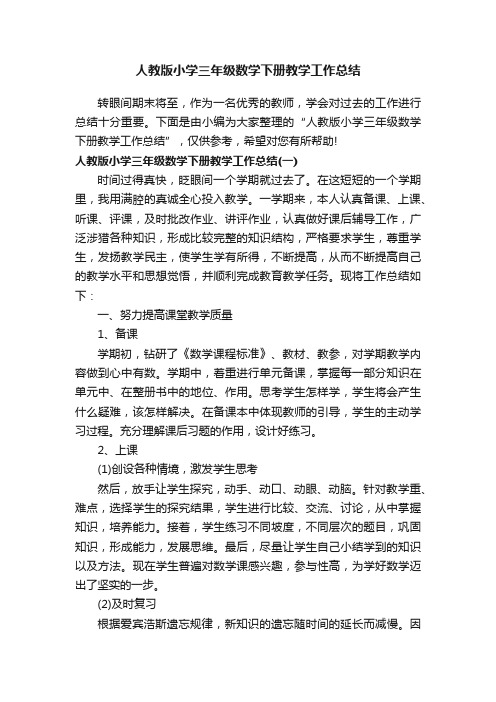 人教版小学三年级数学下册教学工作总结

转眼间期末将至，作为一名优秀的教师，学会对过去的工作进行总结十分重要。下面是由小编为大家整理的“人教版小学三年级数学下册教学工作总结”，仅供参考，希望对您有所帮助!

人教版小学三年级数学下册教学工作总结(一)

时间过得真快，眨眼间一个学期就过去了。在这短短的一个学期里，我用满腔的真诚全心投入教学。一学期来，本人认真备课、上课、听课、评课，及时批改作业、讲评作业，认真做好课后辅导工作，广泛涉猎各种知识，形成比较完整的知识结构，严格要求学生，尊重学生，发扬教学民主，使学生学有所得，不断提高，从而不断提高自己的教学水平和思想觉悟，并顺利完成教育教学任务。现将工作总结如下：

一、努力提高课堂教学质量

1、备课

学期初，钻研了《数学课程标准》、教材、教参，对学期教学内容做到心中有数。学期中，着重进行单元备课，掌握每一部分知识在单元中、在整册书中的地位、作用。思考学生怎样学，学生将会产生什么疑难，该怎样解决。在备课本中体现教师的引导，学生的主动学习过程。充分理解课后习题的作用，设计好练习。

2、上课

(1)创设各种情境，激发学生思考

然后，放手让学生探究，动手、动口、动眼、动脑。针对教学重、难点，选择学生的探究结果，学生进行比较、交流、讨论，从中掌握知识，培养能力。接着，学生练习不同坡度，不同层次的题目，巩固知识，形成能力，发展思维。最后，尽量让学生自己小结学到的知识以及方法。现在学生普遍对数学课感兴趣，参与性高，为学好数学迈出了坚实的一步。

(2)及时复习

根据爱宾浩斯遗忘规律，新知识的遗忘随时间的延长而减慢。因